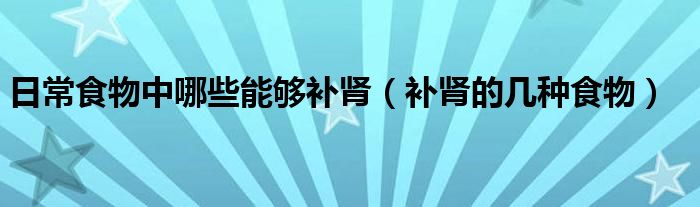 日常食物中哪些能够补肾（补肾的几种食物）